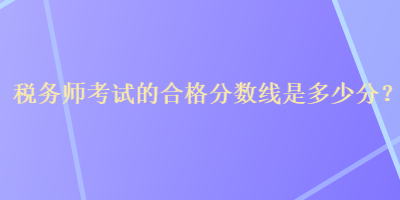 税务师考试的合格分数线是多少分？